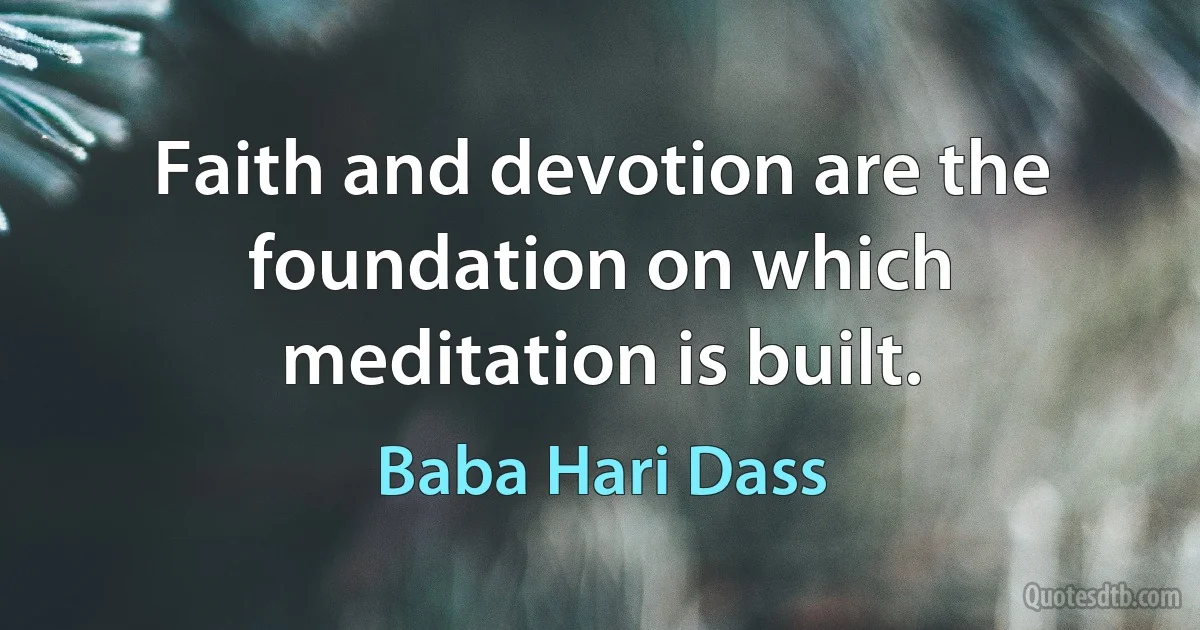 Faith and devotion are the foundation on which meditation is built.

Baba Hari Dass

Quotesdtb.com